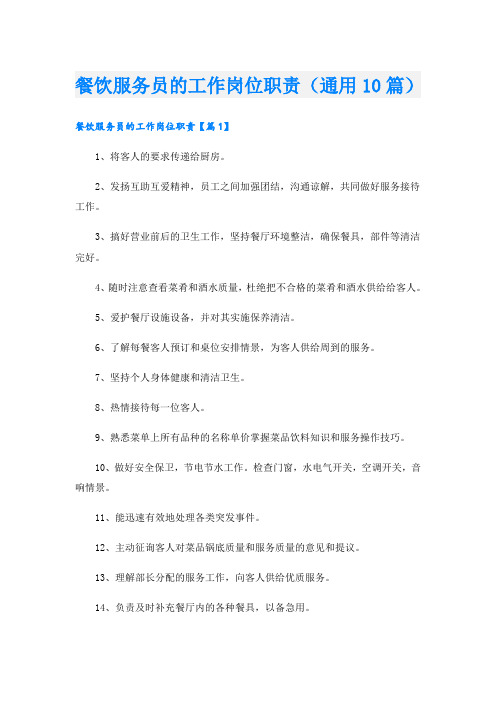 餐饮服务员的工作岗位职责（通用10篇）

餐饮服务员的工作岗位职责【篇1】

1、将客人的要求传递给厨房。

2、发扬互助互爱精神，员工之间加强团结，沟通谅解，共同做好服务接待工作。

3、搞好营业前后的卫生工作，坚持餐厅环境整洁，确保餐具，部件等清洁完好。

4、随时注意查看菜肴和酒水质量，杜绝把不合格的菜肴和酒水供给给客人。

5、爱护餐厅设施设备，并对其实施保养清洁。

6、了解每餐客人预订和桌位安排情景，为客人供给周到的服务。

7、坚持个人身体健康和清洁卫生。

8、热情接待每一位客人。

9、熟悉菜单上所有品种的名称单价掌握菜品饮料知识和服务操作技巧。

10、做好安全保卫，节电节水工作。检查门窗，水电气开关，空调开关，音响情景。

11、能迅速有效地处理各类突发事件。

12、主动征询客人对菜品锅底质量和服务质量的意见和提议。

13、理解部长分配的服务工作，向客人供给优质服务。

14、负责及时补充餐厅内的各种餐具，以备急用。